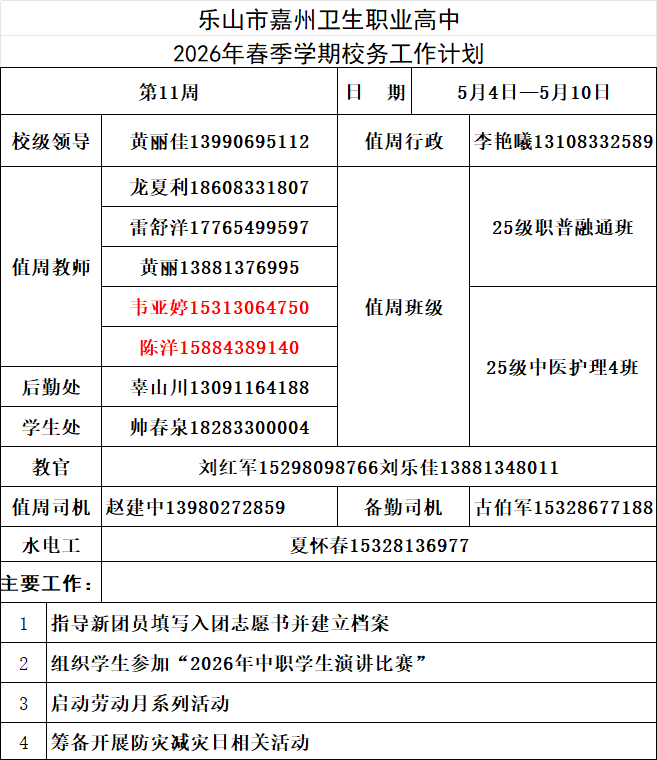 乐山市嘉州卫生职业高中

2026年春季学期校务工作计划

| 第11周 | | 日　期 | 5月4日—5月10日 |
|---|---|---|---|
| 校级领导 | 黄丽佳13990695112 | 值周行政 | 李艳曦13108332589 |
| 值周教师 | 龙夏利18608331807 | 值周班级 | 25级职普融通班 |
| | 雷舒洋17765499597 | | |
| | 黄丽13881376995 | | |
| | 韦亚婷15313064750 | | 25级中医护理4班 |
| | 陈洋15884389140 | | |
| 后勤处 | 幸山川13091164188 | | |
| 学生处 | 帅春泉18283300004 | | |
| 教官 | 刘红军15298098766刘乐佳13881348011 | | |
| 值周司机 | 赵建中13980272859 | 备勤司机 | 古伯军15328677188 |
| 水电工 | 夏怀春15328136977 | | |

主要工作：

| 1 | 指导新团员填写入团志愿书并建立档案 |
|---|---|
| 2 | 组织学生参加“2026年中职学生演讲比赛” |
| 3 | 启动劳动月系列活动 |
| 4 | 筹备开展防灾减灾日相关活动 |